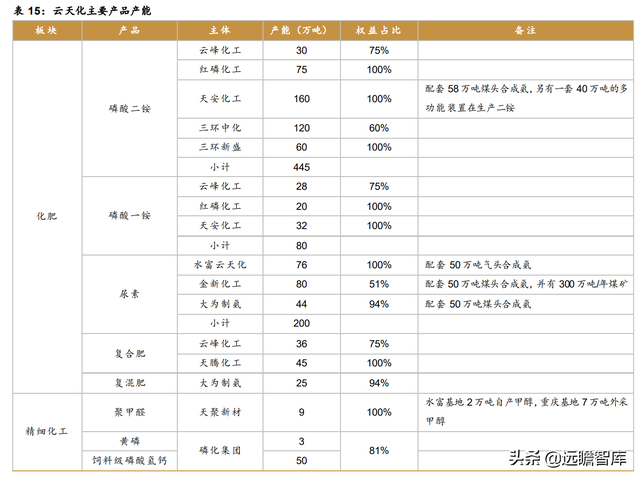 表 15：云天化主要产品产能

| 板块 | 产品 | 主体 | 产能（万吨） | 权益占比 | 备注 |
|---|---|---|---|---|---|
| 化肥 | 磷酸二铵 | 云峰化工 | 30 | 75% | |
| | | 红磷化工 | 75 | 100% | |
| | | 天安化工 | 160 | 100% | 配套 58 万吨煤头合成氨，另有一套 40 万吨的多功能装置在生产二铵 |
| | | 三环中化 | 120 | 60% | |
| | | 三环新盛 | 60 | 100% | |
| | | 小计 | 445 | | |
| | 磷酸一铵 | 云峰化工 | 28 | 75% | |
| | | 红磷化工 | 20 | 100% | |
| | | 天安化工 | 32 | 100% | |
| | | 小计 | 80 | | |
| | 尿素 | 水富云天化 | 76 | 100% | 配套 50 万吨气头合成氨 |
| | | 金新化工 | 80 | 51% | 配套 50 万吨煤头合成氨，并有 300 万吨/年煤矿 |
| | | 大为制氨 | 44 | 94% | 配套 50 万吨煤头合成氨 |
| | | 小计 | 200 | | |
| | 复合肥 | 云峰化工 | 36 | 75% | |
| | | 天腾化工 | 45 | 100% | |
| | 复混肥 | 大为制氨 | 25 | 94% | |
| 精细化工 | 聚甲醛 | 天聚新材 | 9 | 100% | 水富基地 2 万吨自产甲醇，重庆基地 7 万吨外采甲醇 |
| | 黄磷 | 磷化集团 | 3 | 81% | |
| | 饲料级磷酸氢钙 | | 50 | | |

头条 @远瞻智库